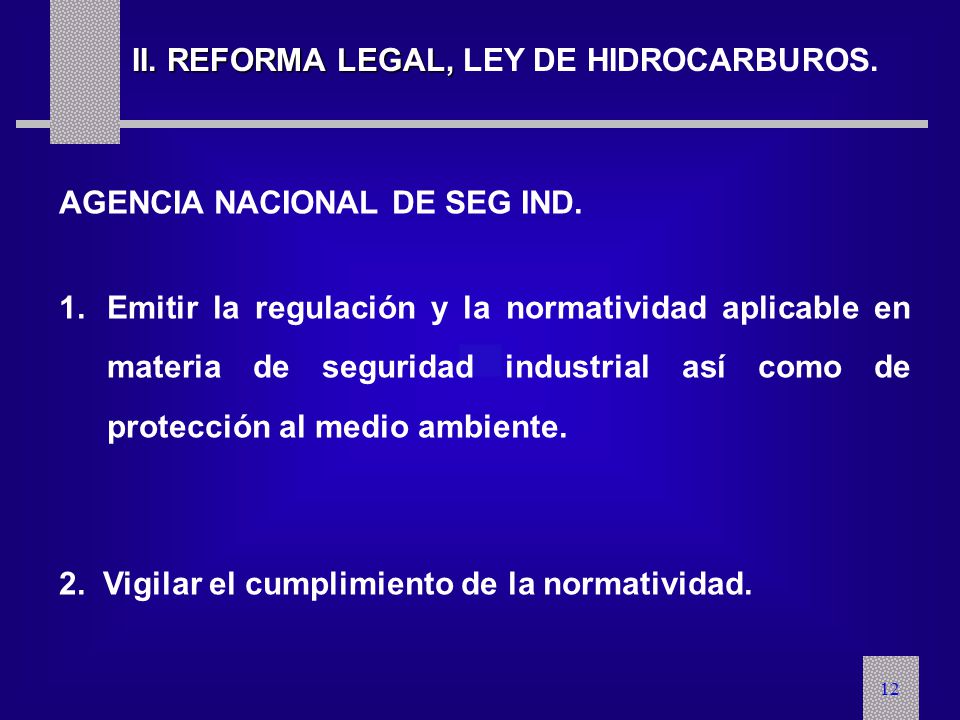 II. REFORMA LEGAL, LEY DE HIDROCARBUROS.

AGENCIA NACIONAL DE SEG IND.

1. Emitir la regulación y la normatividad aplicable en materia de seguridad industrial así como de protección al medio ambiente.

2. Vigilar el cumplimiento de la normatividad.

12